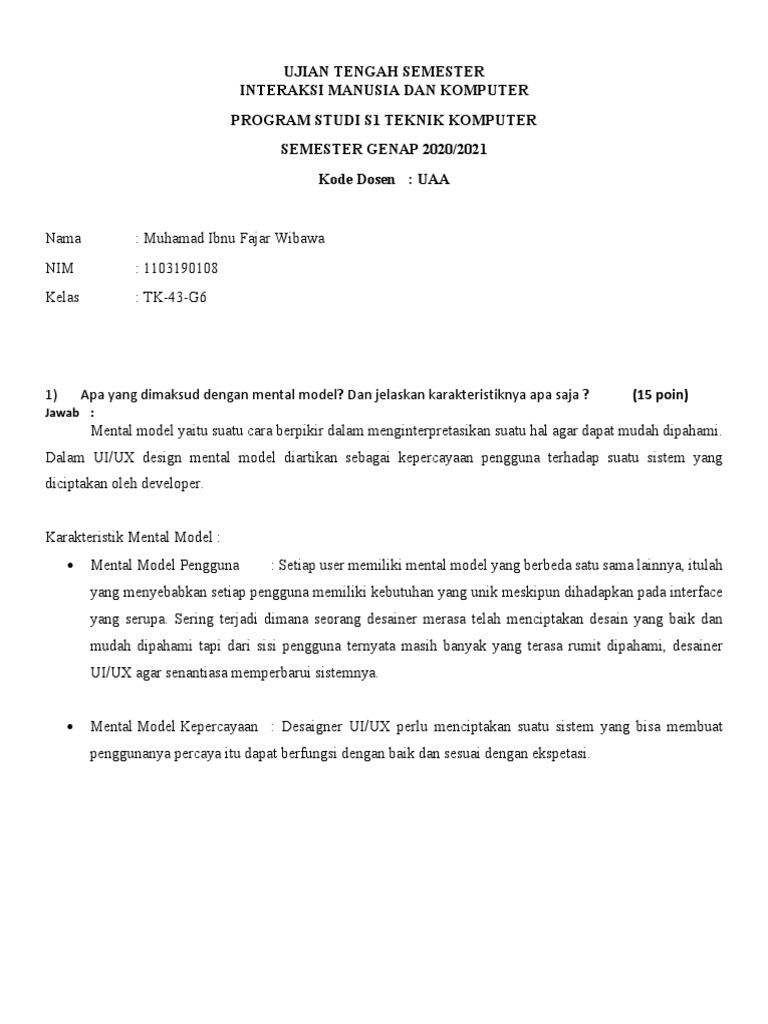 UJIAN TENGAH SEMESTER
INTERAKSI MANUSIA DAN KOMPUTER

PROGRAM STUDI S1 TEKNIK KOMPUTER

SEMESTER GENAP 2020/2021

Kode Dosen : UAA

Nama : Muhamad Ibnu Fajar Wibawa

NIM : 1103190108

Kelas : TK-43-G6

1) Apa yang dimaksud dengan mental model? Dan jelaskan karakteristiknya apa saja ? (15 poin)

Jawab :

Mental model yaitu suatu cara berpikir dalam menginterpretasikan suatu hal agar dapat mudah dipahami. Dalam UI/UX design mental model diartikan sebagai kepercayaan pengguna terhadap suatu sistem yang diciptakan oleh developer.

Karakteristik Mental Model :

• Mental Model Pengguna : Setiap user memiliki mental model yang berbeda satu sama lainnya, itulah yang menyebabkan setiap pengguna memiliki kebutuhan yang unik meskipun dihadapkan pada interface yang serupa. Sering terjadi dimana seorang desainer merasa telah menciptakan desain yang baik dan mudah dipahami tapi dari sisi pengguna ternyata masih banyak yang terasa rumit dipahami, desainer UI/UX agar senantiasa memperbarui sistemnya.

• Mental Model Kepercayaan : Desaigner UI/UX perlu menciptakan suatu sistem yang bisa membuat penggunanya percaya itu dapat berfungsi dengan baik dan sesuai dengan ekspetasi.